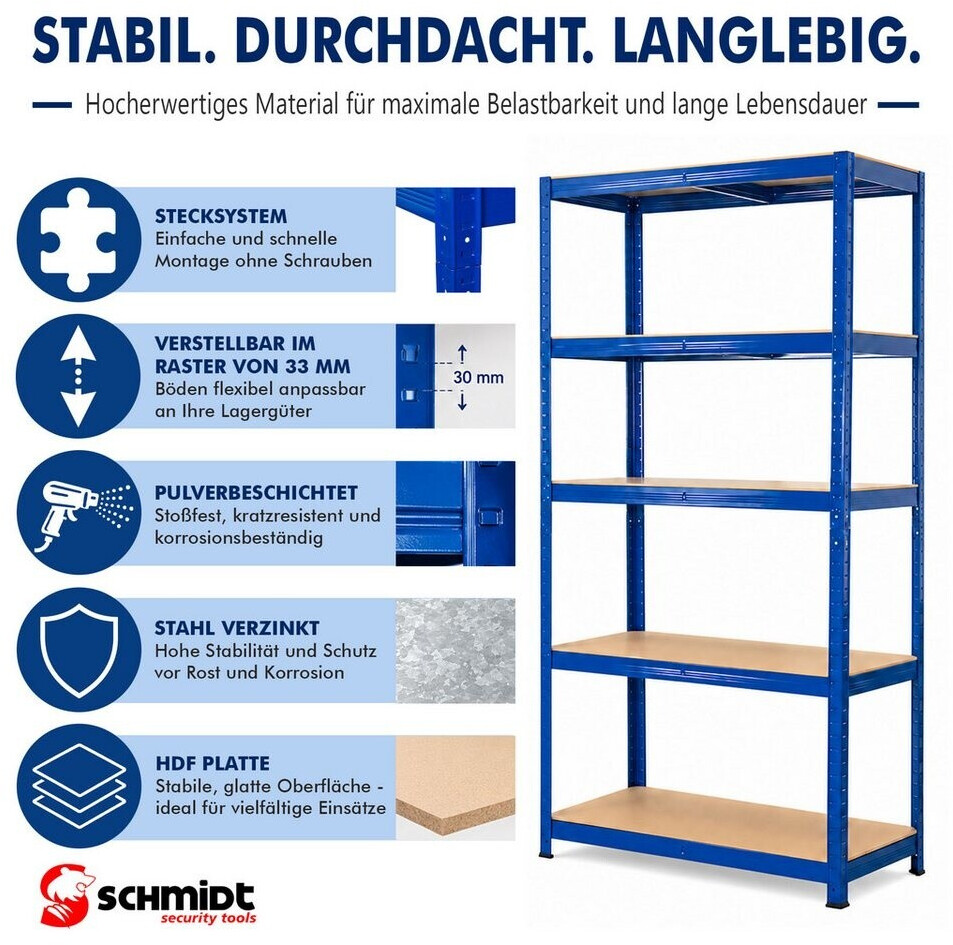 STABIL. DURCHDACHT. LANGLEBIG.

Hocherwertiges Material für maximale Belastbarkeit und lange Lebensdauer

STECKSYSTEM
Einfache und schnelle Montage ohne Schrauben

VERSTELLBAR IM RASTER VON 33 MM
Böden flexibel anpassbar an Ihre Lagergüter

30 mm

PULVERBESCHICHTET
Stoßfest, kratzresistent und korrosionsbeständig

STAHL VERZINKT
Hohe Stabilität und Schutz vor Rost und Korrosion

HDF PLATTE
Stabile, glatte Oberfläche - ideal für vielfältige Einsätze

SCHMIDT
security tools